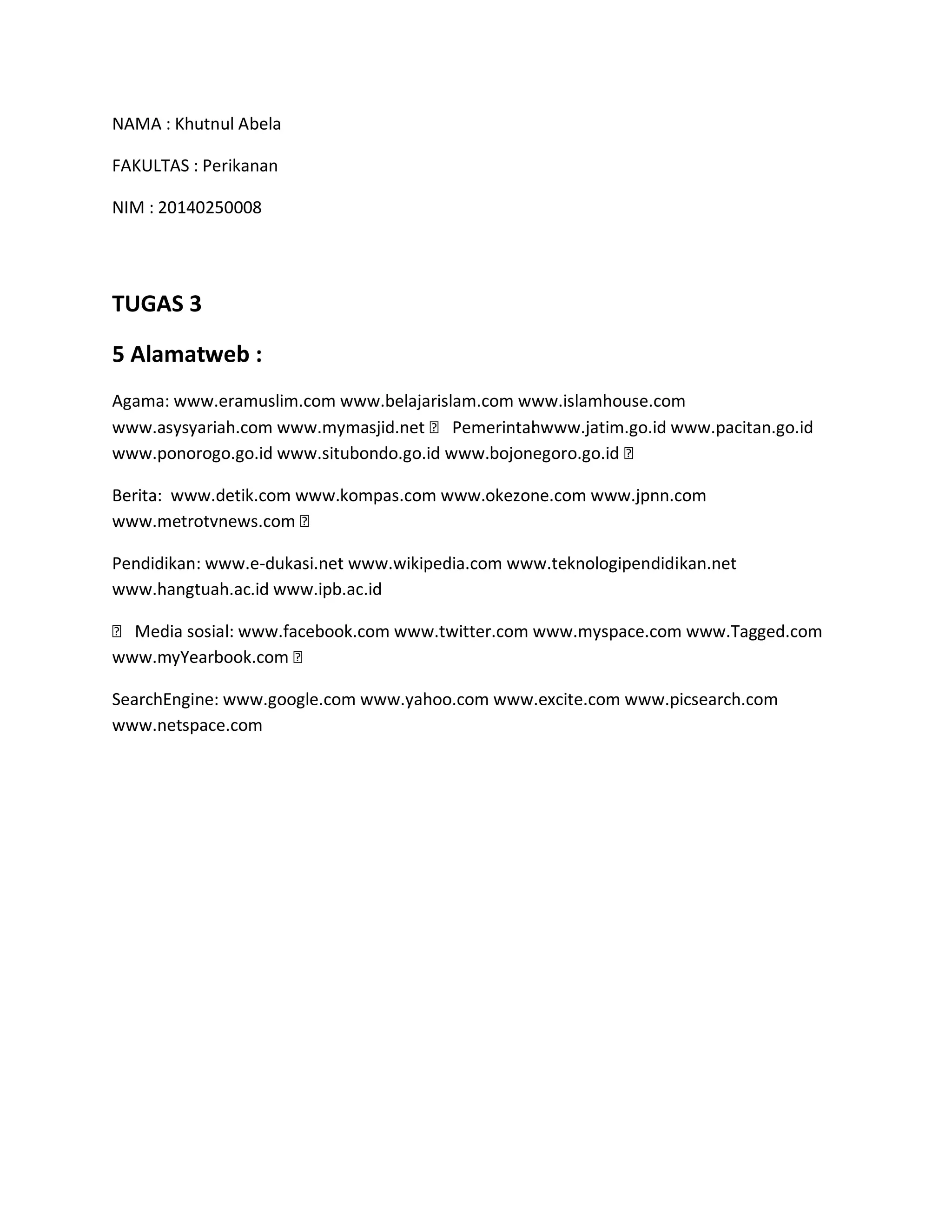 NAMA : Khutnul Abela

FAKULTAS : Perikanan

NIM : 20140250008

TUGAS 3

5 Alamatweb :

Agama: www.eramuslim.com www.belajarislam.com www.islamhouse.com www.asysyariah.com www.mymasjid.net  Pemerintahwww.jatim.go.id www.pacitan.go.id www.ponorogo.go.id www.situbondo.go.id www.bojonegoro.go.id 

Berita: www.detik.com www.kompas.com www.okezone.com www.jpnn.com www.metrotvnews.com 

Pendidikan: www.e-dukasi.net www.wikipedia.com www.teknologipendidikan.net www.hangtuah.ac.id www.ipb.ac.id

 Media sosial: www.facebook.com www.twitter.com www.myspace.com www.Tagged.com www.myYearbook.com 

SearchEngine: www.google.com www.yahoo.com www.excite.com www.picsearch.com www.netspace.com